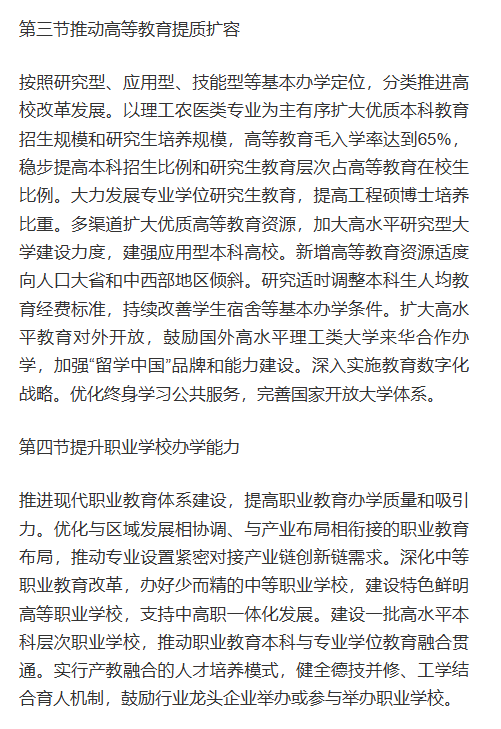 第三节推动高等教育提质扩容

按照研究型、应用型、技能型等基本办学定位，分类推进高校改革发展。以理工农医类专业为主有序扩大优质本科教育招生规模和研究生培养规模，高等教育毛入学率达到65%，稳步提高本科招生比例和研究生教育层次占高等教育在校生比例。大力发展专业学位研究生教育，提高工程硕博士培养比重。多渠道扩大优质高等教育资源，加大高水平研究型大学建设力度，建强应用型本科高校。新增高等教育资源适度向人口大省和中西部地区倾斜。研究适时调整本科生人均教育经费标准，持续改善学生宿舍等基本办学条件。扩大高水平教育对外开放，鼓励国外高水平理工类大学来华合作办学，加强“留学中国”品牌和能力建设。深入实施教育数字化战略。优化终身学习公共服务，完善国家开放大学体系。

第四节提升职业学校办学能力

推进现代职业教育体系建设，提高职业教育办学质量和吸引力。优化与区域发展相协调、与产业布局相衔接的职业教育布局，推动专业设置紧密对接产业链创新链需求。深化中等职业教育改革，办好少而精的中等职业学校，建设特色鲜明高等职业学校，支持中高职一体化发展。建设一批高水平本科层次职业学校，推动职业教育本科与专业学位教育融合贯通。实行产教融合的人才培养模式，健全德技并修、工学结合育人机制，鼓励行业龙头企业举办或参与举办职业学校。